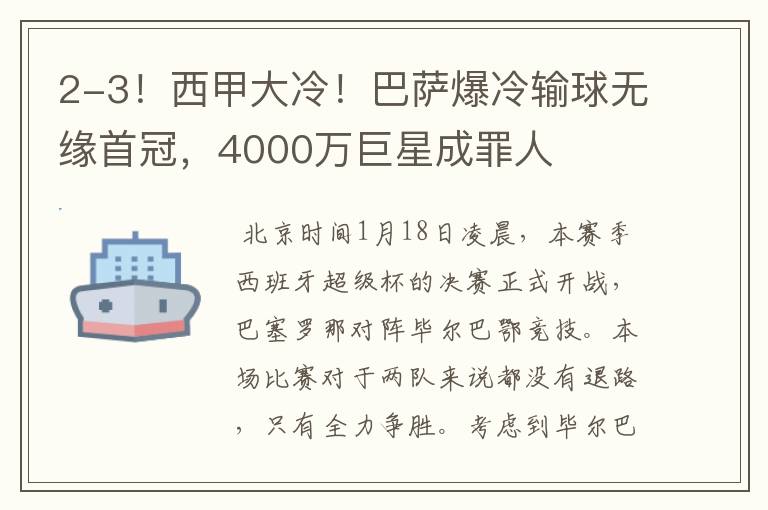 2-3！西甲大冷！巴萨爆冷输球无缘首冠，4000万巨星成罪人

北京时间1月18日凌晨，本赛季西班牙超级杯的决赛正式开战，巴塞罗那对阵毕尔巴鄂竞技。本场比赛对于两队来说都没有退路，只有全力争胜。考虑到毕尔巴